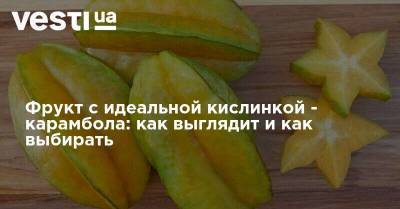 vesti ua

Фрукт с идеальной кислинкой - карамбола: как выглядит и как выбирать